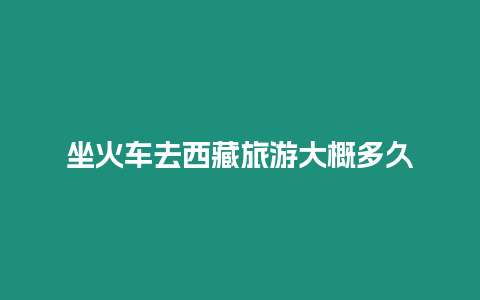 坐火车去西藏旅游大概多久